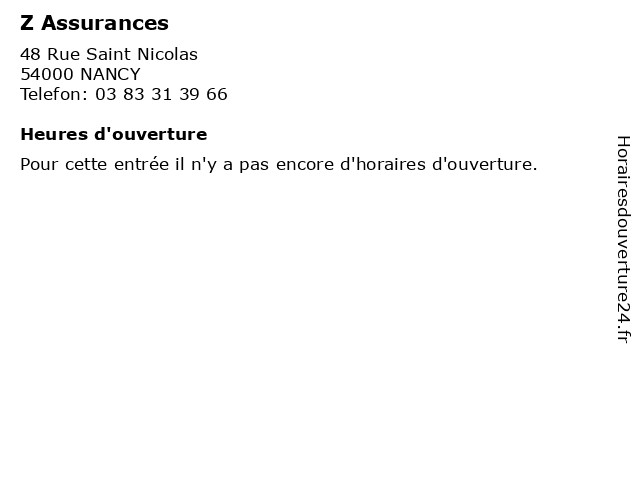 Z Assurances

48 Rue Saint Nicolas
54000 NANCY
Telefon: 03 83 31 39 66

Heures d'ouverture

Pour cette entrée il n'y a pas encore d'horaires d'ouverture.

Horairesdouverture24.fr